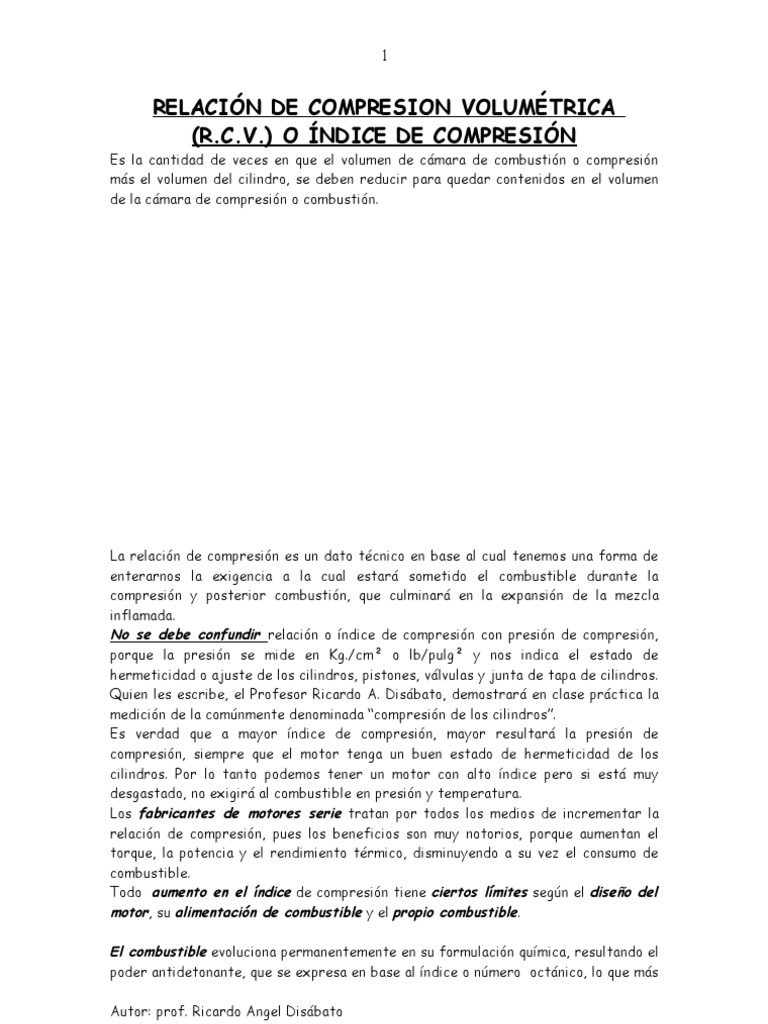 1

RELACIÓN DE COMPRESION VOLUMÉTRICA
(R.C.V.) O ÍNDICE DE COMPRESIÓN

Es la cantidad de veces en que el volumen de cámara de combustión o compresión más el volumen del cilindro, se deben reducir para quedar contenidos en el volumen de la cámara de compresión o combustión.

La relación de compresión es un dato técnico en base al cual tenemos una forma de enterarnos la exigencia a la cual estará sometido el combustible durante la compresión y posterior combustión, que culminará en la expansión de la mezcla inflamada.
No se debe confundir relación o índice de compresión con presión de compresión, porque la presión se mide en Kg./cm² o lb/pulg² y nos indica el estado de hermeticidad o ajuste de los cilindros, pistones, válvulas y junta de tapa de cilindros. Quien les escribe, el Profesor Ricardo A. Disábato, demostrará en clase práctica la medición de la comúnmente denominada "compresión de los cilindros".
Es verdad que a mayor índice de compresión, mayor resultará la presión de compresión, siempre que el motor tenga un buen estado de hermeticidad de los cilindros. Por lo tanto podemos tener un motor con alto índice pero si está muy desgastado, no exigirá al combustible en presión y temperatura.
Los fabricantes de motores serie tratan por todos los medios de incrementar la relación de compresión, pues los beneficios son muy notorios, porque aumentan el torque, la potencia y el rendimiento térmico, disminuyendo a su vez el consumo de combustible.
Todo aumento en el índice de compresión tiene ciertos límites según el diseño del motor, su alimentación de combustible y el propio combustible.

El combustible evoluciona permanentemente en su formulación química, resultando el poder antidetonante, que se expresa en base al índice o número octánico, lo que más

Autor: prof. Ricardo Angel Disábato